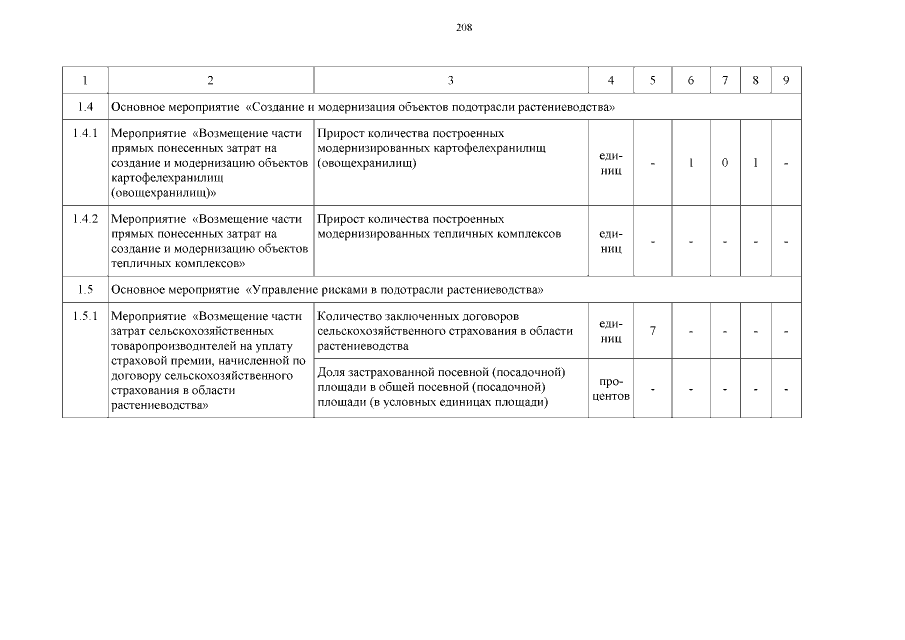 208

| 1 | 2 | 3 | 4 | 5 | 6 | 7 | 8 | 9 |
|---|---|---|---|---|---|---|---|---|
| 1.4 | Основное мероприятие «Создание и модернизация объектов подотрасли растениеводства» | | | | | | | |
| 1.4.1 | Мероприятие «Возмещение части прямых понесенных затрат на создание и модернизацию объектов картофелехранилищ (овощехранилищ)» | Прирост количества построенных модернизированных картофелехранилищ (овощехранилищ) | единиц | - | 1 | 0 | 1 | - |
| 1.4.2 | Мероприятие «Возмещение части прямых понесенных затрат на создание и модернизацию объектов тепличных комплексов» | Прирост количества построенных модернизированных тепличных комплексов | единиц | - | - | - | - | - |
| 1.5 | Основное мероприятие «Управление рисками в подотрасли растениеводства» | | | | | | | |
| 1.5.1 | Мероприятие «Возмещение части затрат сельскохозяйственных товаропроизводителей на уплату страховой премии, начисленной по договору сельскохозяйственного страхования в области растениеводства» | Количество заключенных договоров сельскохозяйственного страхования в области растениеводства | единиц | 7 | - | - | - | - |
| | | Доля застрахованной посевной (посадочной) площади в общей посевной (посадочной) площади (в условных единицах площади) | процентов | - | - | - | - | - |